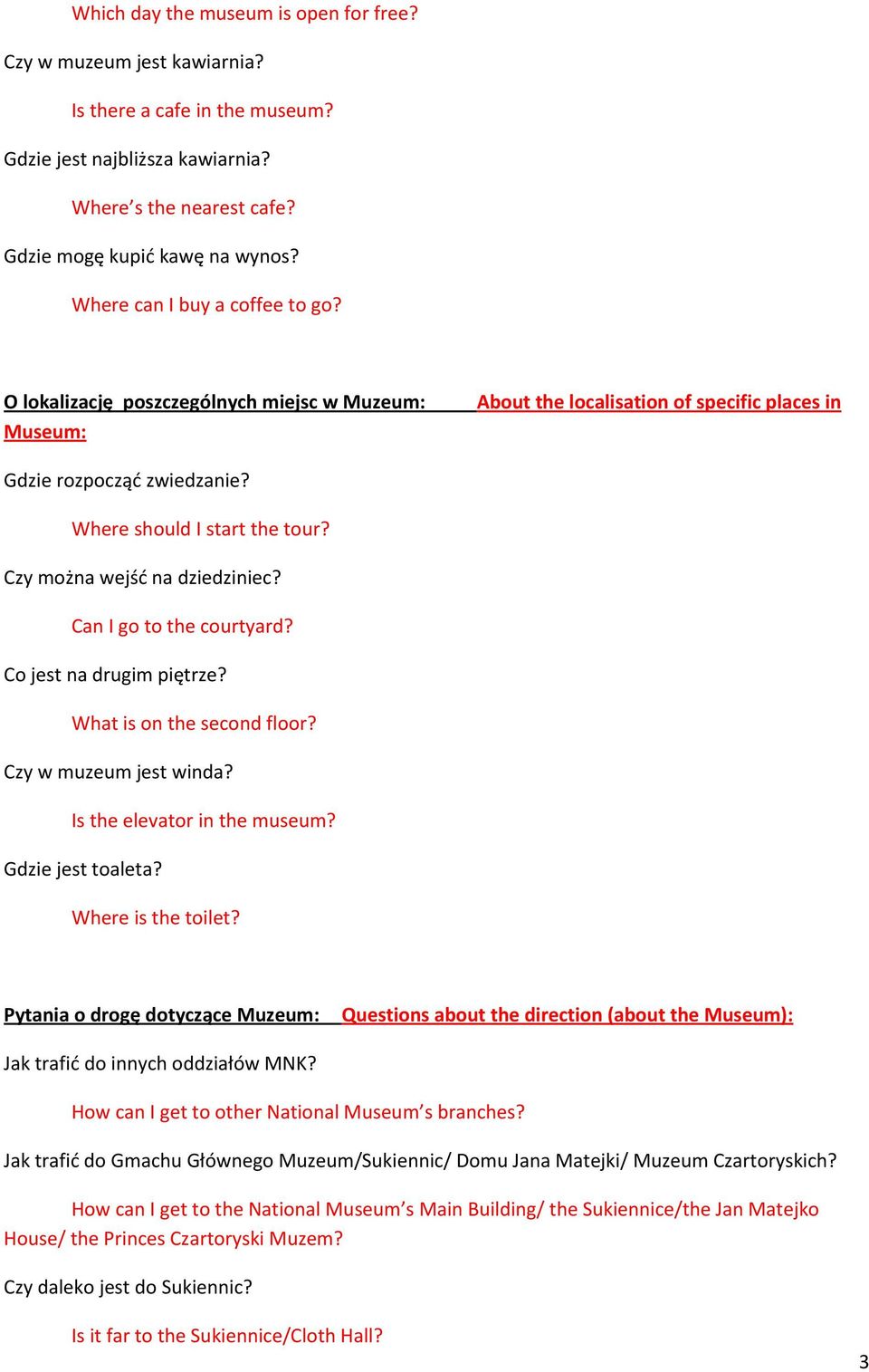 Which day the museum is open for free?

Czy w muzeum jest kawiarnia?

Is there a cafe in the museum?

Gdzie jest najbliższa kawiarnia?

Where's the nearest cafe?

Gdzie mogę kupić kawę na wynos?

Where can I buy a coffee to go?

O lokalizację poszczególnych miejsc w Muzeum: About the localisation of specific places in Museum:

Gdzie rozpocząć zwiedzanie?

Where should I start the tour?

Czy można wejść na dziedziniec?

Can I go to the courtyard?

Co jest na drugim piętrze?

What is on the second floor?

Czy w muzeum jest winda?

Is the elevator in the museum?

Gdzie jest toaleta?

Where is the toilet?

Pytania o drogę dotyczące Muzeum: Questions about the direction (about the Museum):

Jak trafić do innych oddziałów MNK?

How can I get to other National Museum's branches?

Jak trafić do Gmachu Głównego Muzeum/Sukiennic/ Domu Jana Matejki/ Muzeum Czartoryskich?

How can I get to the National Museum's Main Building/ the Sukiennice/the Jan Matejko House/ the Princes Czartoryski Muzem?

Czy daleko jest do Sukiennic?

Is it far to the Sukiennice/Cloth Hall?

3